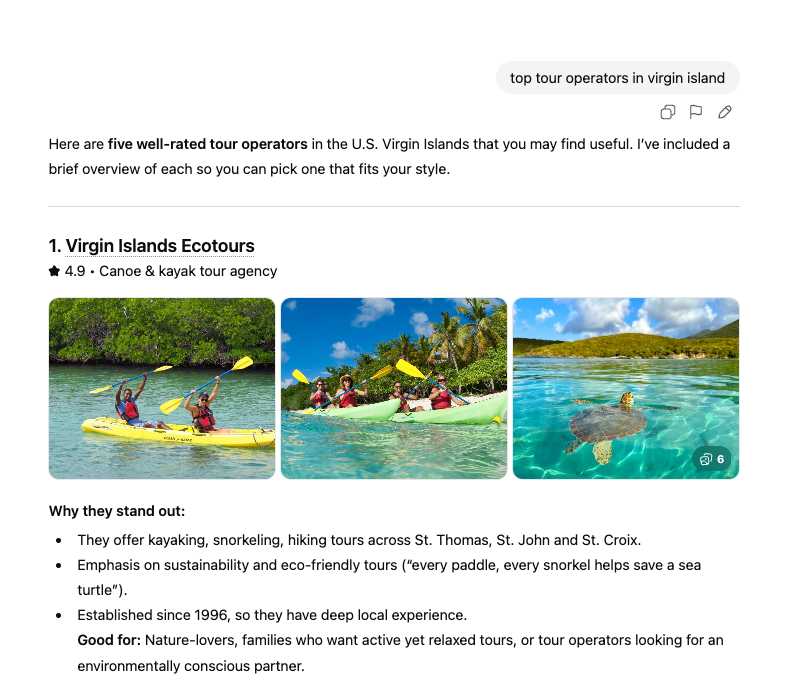 top tour operators in virgin island

Here are **five well-rated tour operators** in the U.S. Virgin Islands that you may find useful. I've included a brief overview of each so you can pick one that fits your style.

1. Virgin Islands Ecotours
4.9 • Canoe & kayak tour agency

6

**Why they stand out:**

- They offer kayaking, snorkeling, hiking tours across St. Thomas, St. John and St. Croix.
- Emphasis on sustainability and eco-friendly tours ("every paddle, every snorkel helps save a sea turtle").
- Established since 1996, so they have deep local experience.
**Good for:** Nature-lovers, families who want active yet relaxed tours, or tour operators looking for an environmentally conscious partner.